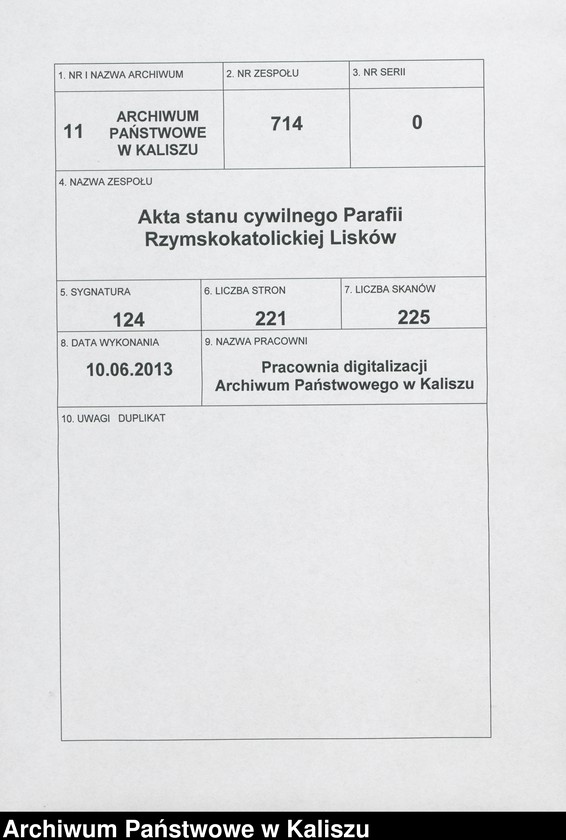 1. NR I NAZWA ARCHIWUM
11 ARCHIWUM PAŃSTWOWE W KALISZU

2. NR ZESPOŁU
714

3. NR SERII
0

4. NAZWA ZESPOŁU
Akta stanu cywilnego Parafii Rzymskokatolickiej Lisków

5. SYGNATURA
124

6. LICZBA STRON
221

7. LICZBA SKANÓW
225

8. DATA WYKONANIA
10.06.2013

9. NAZWA PRACOWNI
Pracownia digitalizacji Archiwum Państwowego w Kaliszu

10. UWAGI DUPLIKAT

Archiwum Państwowe w Kaliszu